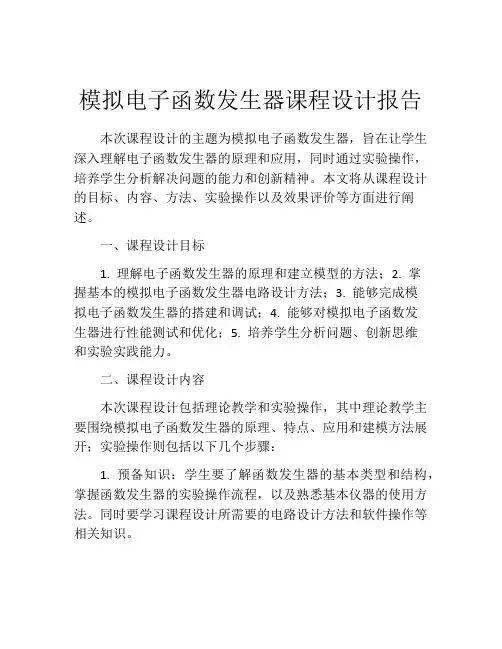 模拟电子函数发生器课程设计报告

本次课程设计的主题为模拟电子函数发生器，旨在让学生深入理解电子函数发生器的原理和应用，同时通过实验操作，培养学生分析解决问题的能力和创新精神。本文将从课程设计的目标、内容、方法、实验操作以及效果评价等方面进行阐述。

一、课程设计目标

1. 理解电子函数发生器的原理和建立模型的方法；2. 掌握基本的模拟电子函数发生器电路设计方法；3. 能够完成模拟电子函数发生器的搭建和调试；4. 能够对模拟电子函数发生器进行性能测试和优化；5. 培养学生分析问题、创新思维和实验实践能力。

二、课程设计内容

本次课程设计包括理论教学和实验操作，其中理论教学主要围绕模拟电子函数发生器的原理、特点、应用和建模方法展开；实验操作则包括以下几个步骤：

1. 预备知识：学生要了解函数发生器的基本类型和结构，掌握函数发生器的实验操作流程，以及熟悉基本仪器的使用方法。同时要学习课程设计所需要的电路设计方法和软件操作等相关知识。